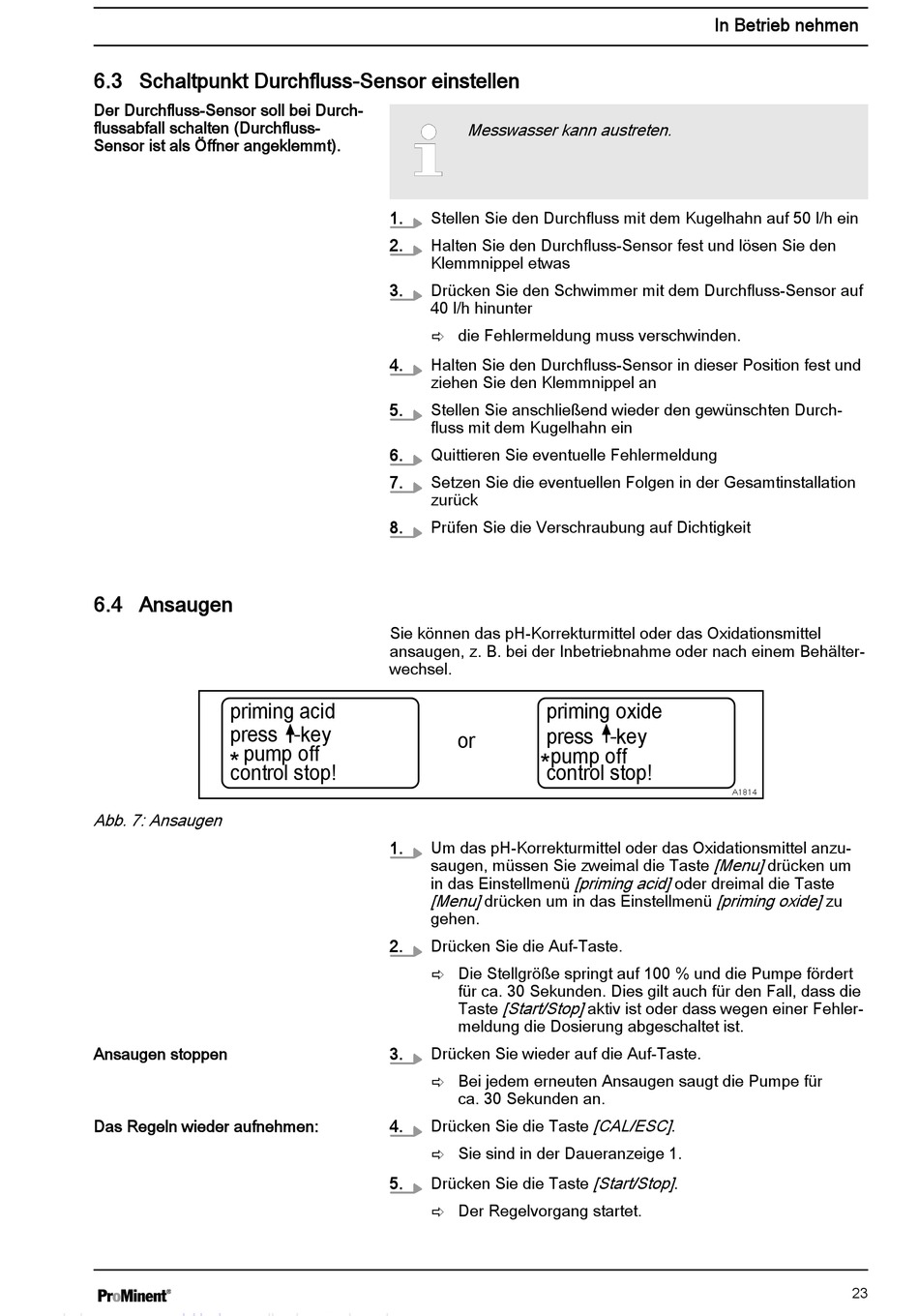 In Betrieb nehmen

6.3 Schaltpunkt Durchfluss-Sensor einstellen

Der Durchfluss-Sensor soll bei Durchflussabfall schalten (Durchfluss-Sensor ist als Öffner angeklemmt).

Messwasser kann austreten.

1. Stellen Sie den Durchfluss mit dem Kugelhahn auf 50 l/h ein

2. Halten Sie den Durchfluss-Sensor fest und lösen Sie den Klemmnippel etwas

3. Drücken Sie den Schwimmer mit dem Durchfluss-Sensor auf 40 l/h hinunter

⇨ die Fehlermeldung muss verschwinden.

4. Halten Sie den Durchfluss-Sensor in dieser Position fest und ziehen Sie den Klemmnippel an

5. Stellen Sie anschließend wieder den gewünschten Durchfluss mit dem Kugelhahn ein

6. Quittieren Sie eventuelle Fehlermeldung

7. Setzen Sie die eventuellen Folgen in der Gesamtinstallation zurück

8. Prüfen Sie die Verschraubung auf Dichtigkeit

6.4 Ansaugen

Sie können das pH-Korrekturmittel oder das Oxidationsmittel ansaugen, z. B. bei der Inbetriebnahme oder nach einem Behälterwechsel.

priming acid
press ↑-key
* pump off
control stop!

or

priming oxide
press ↑-key
*pump off
control stop!

A1814

Abb. 7: Ansaugen

1. Um das pH-Korrekturmittel oder das Oxidationsmittel anzusaugen, müssen Sie zweimal die Taste [Menu] drücken um in das Einstellmenü [priming acid] oder dreimal die Taste [Menu] drücken um in das Einstellmenü [priming oxide] zu gehen.

2. Drücken Sie die Auf-Taste.

⇨ Die Stellgröße springt auf 100 % und die Pumpe fördert für ca. 30 Sekunden. Dies gilt auch für den Fall, dass die Taste [Start/Stop] aktiv ist oder dass wegen einer Fehlermeldung die Dosierung abgeschaltet ist.

Ansaugen stoppen

3. Drücken Sie wieder auf die Auf-Taste.

⇨ Bei jedem erneuten Ansaugen saugt die Pumpe für ca. 30 Sekunden an.

Das Regeln wieder aufnehmen:

4. Drücken Sie die Taste [CAL/ESC].

⇨ Sie sind in der Daueranzeige 1.

5. Drücken Sie die Taste [Start/Stop].

⇨ Der Regelvorgang startet.

ProMinent®

23